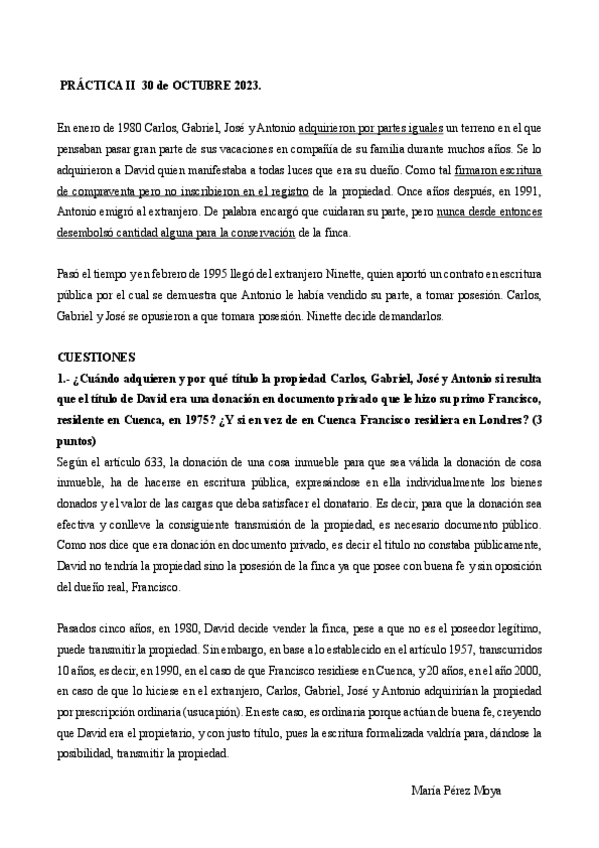 PRÁCTICA II 30 de OCTUBRE 2023.

En enero de 1980 Carlos, Gabriel, José y Antonio adquirieron por partes iguales un terreno en el que pensaban pasar gran parte de sus vacaciones en compañía de su familia durante muchos años. Se lo adquirieron a David quien manifestaba a todas luces que era su dueño. Como tal firmaron escritura de compraventa pero no inscribieron en el registro de la propiedad. Once años después, en 1991, Antonio emigró al extranjero. De palabra encargó que cuidaran su parte, pero nunca desde entonces desembolsó cantidad alguna para la conservación de la finca.

Pasó el tiempo y en febrero de 1995 llegó del extranjero Ninette, quien aportó un contrato en escritura pública por el cual se demuestra que Antonio le había vendido su parte, a tomar posesión. Carlos, Gabriel y José se opusieron a que tomara posesión. Ninette decide demandarlos.

CUESTIONES
1.- ¿Cuándo adquieren y por qué título la propiedad Carlos, Gabriel, José y Antonio si resulta que el título de David era una donación en documento privado que le hizo su primo Francisco, residente en Cuenca, en 1975? ¿Y si en vez de en Cuenca Francisco residiera en Londres? (3 puntos)
Según el artículo 633, la donación de una cosa inmueble para que sea válida la donación de cosa inmueble, ha de hacerse en escritura pública, expresándose en ella individualmente los bienes donados y el valor de las cargas que deba satisfacer el donatario. Es decir, para que la donación sea efectiva y conlleve la consiguiente transmisión de la propiedad, es necesario documento público. Como nos dice que era donación en documento privado, es decir el título no constaba públicamente, David no tendría la propiedad sino la posesión de la finca ya que posee con buena fe y sin oposición del dueño real, Francisco.

Pasados cinco años, en 1980, David decide vender la finca, pese a que no es el poseedor legítimo, puede transmitir la propiedad. Sin embargo, en base a lo establecido en el artículo 1957, transcurridos 10 años, es decir, en 1990, en el caso de que Francisco residiese en Cuenca, y 20 años, en el año 2000, en caso de que lo hiciese en el extranjero, Carlos, Gabriel, José y Antonio adquirirían la propiedad por prescripción ordinaria (usucapión). En este caso, es ordinaria porque actúan de buena fe, creyendo que David era el propietario, y con justo título, pues la escritura formalizada valdría para, dándose la posibilidad, transmitir la propiedad.

María Pérez Moya